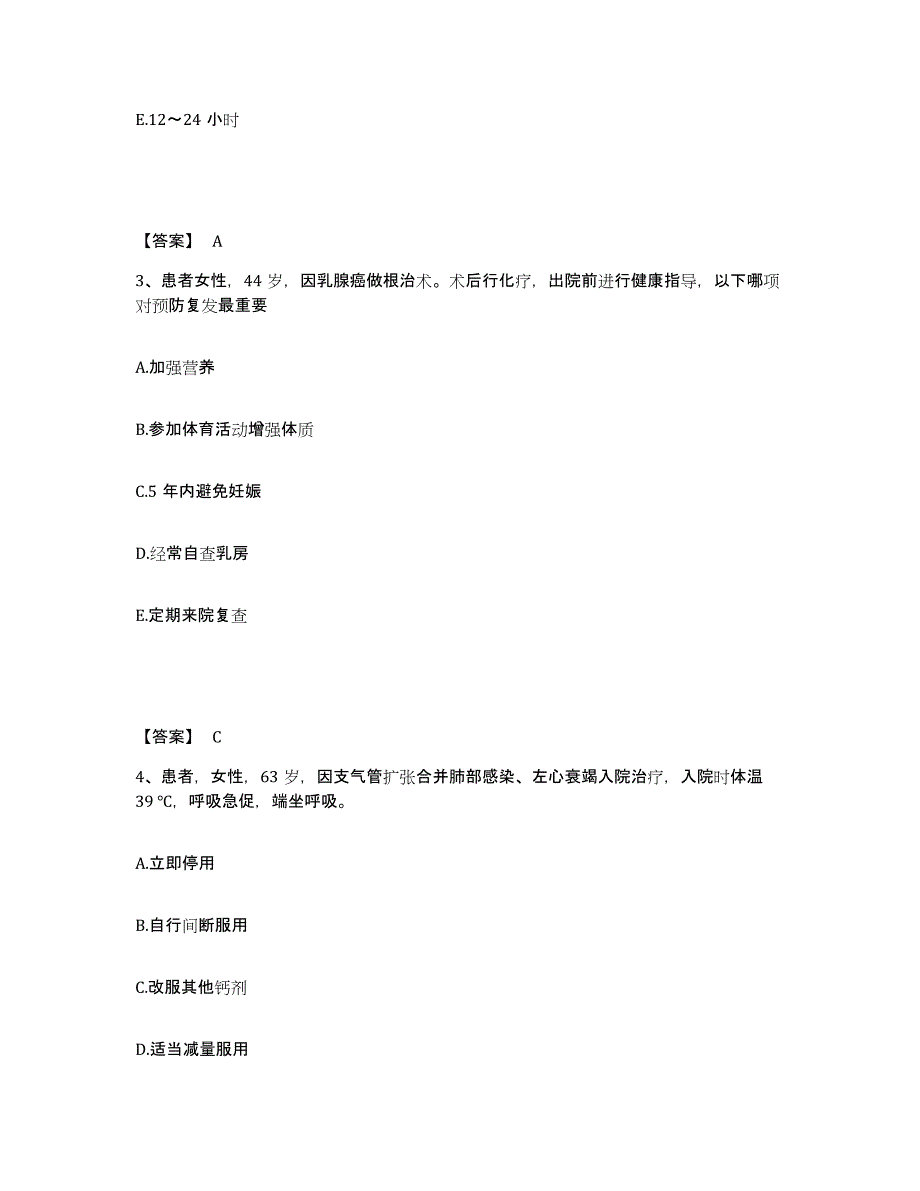 E.12～24 小时

【答案】 A

3、患者女性，44 岁，因乳腺癌做根治术。术后行化疗，出院前进行健康指导，以下哪项对预防复发最重要

A.加强营养

B.参加体育活动增强体质

C.5 年内避免妊娠

D.经常自查乳房

E.定期来院复查

【答案】 C

4、患者，女性，63 岁，因支气管扩张合并肺部感染、左心衰竭入院治疗，入院时体温 39 ℃，呼吸急促，端坐呼吸。

A.立即停用

B.自行间断服用

C.改服其他钙剂

D.适当减量服用